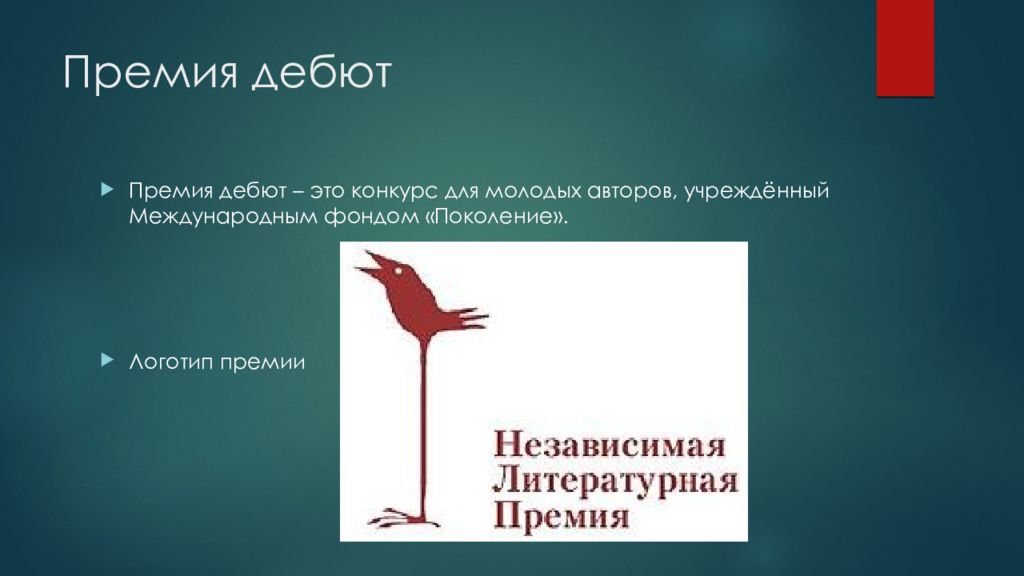 Премия дебют

Премия дебют – это конкурс для молодых авторов, учреждённый Международным фондом «Поколение».

Логотип премии

Независимая
Литературная
Премия